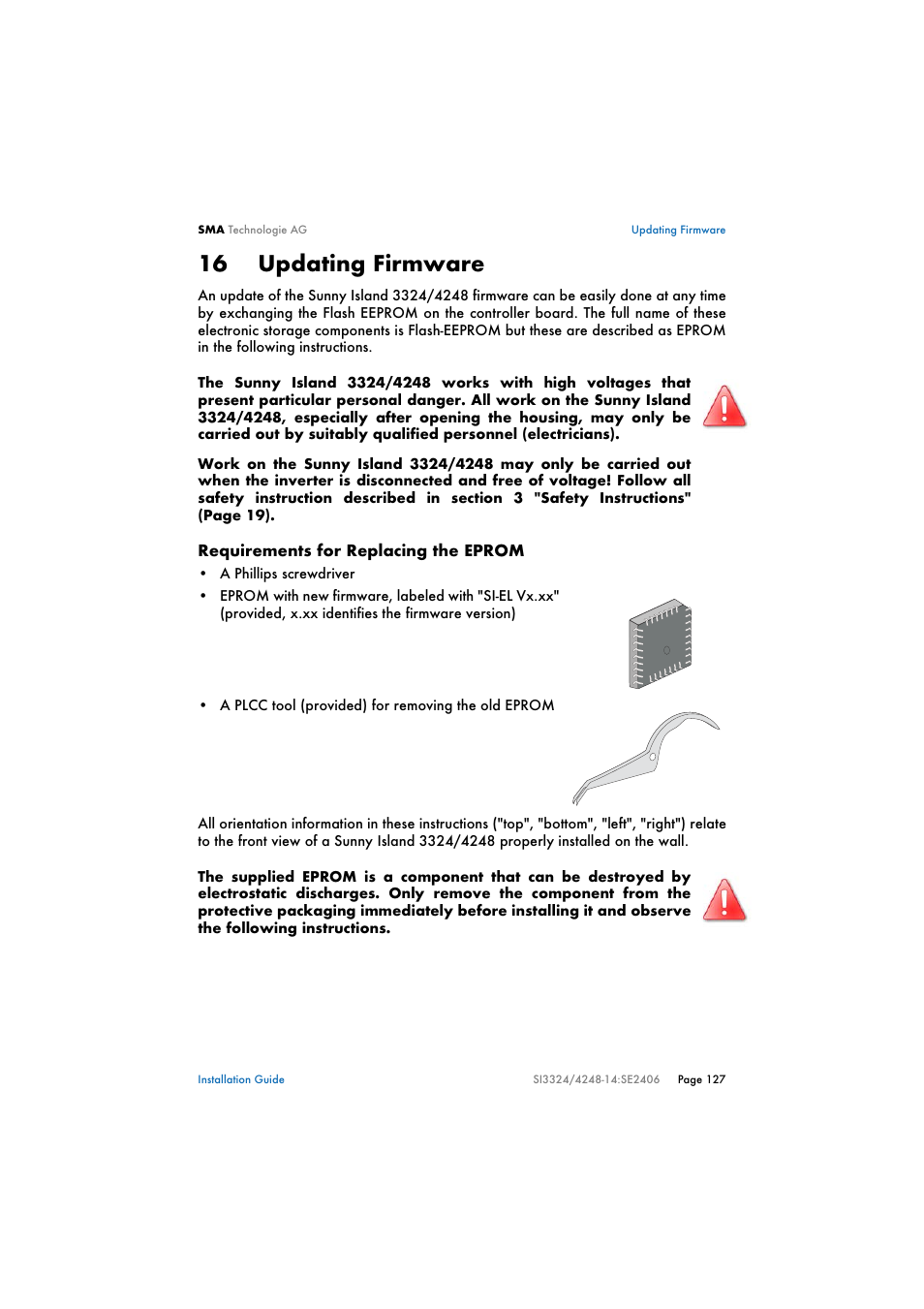 SMA Technologie AG

Updating Firmware

16 Updating Firmware

An update of the Sunny Island 3324/4248 firmware can be easily done at any time by exchanging the Flash EEPROM on the controller board. The full name of these electronic storage components is Flash-EEPROM but these are described as EPROM in the following instructions.

The Sunny Island 3324/4248 works with high voltages that present particular personal danger. All work on the Sunny Island 3324/4248, especially after opening the housing, may only be carried out by suitably qualified personnel (electricians).

Work on the Sunny Island 3324/4248 may only be carried out when the inverter is disconnected and free of voltage! Follow all safety instruction described in section 3 "Safety Instructions" (Page 19).

Requirements for Replacing the EPROM

• A Phillips screwdriver
• EPROM with new firmware, labeled with "SI-EL Vx.xx" (provided, x.xx identifies the firmware version)
• A PLCC tool (provided) for removing the old EPROM

All orientation information in these instructions ("top", "bottom", "left", "right") relate to the front view of a Sunny Island 3324/4248 properly installed on the wall.

The supplied EPROM is a component that can be destroyed by electrostatic discharges. Only remove the component from the protective packaging immediately before installing it and observe the following instructions.

Installation Guide

SI3324/4248-14:SE2406

Page 127